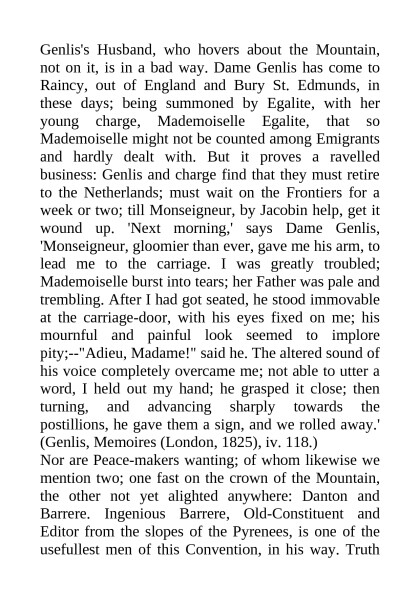 Genlis's Husband, who hovers about the Mountain, not on it, is in a bad way. Dame Genlis has come to Raincy, out of England and Bury St. Edmunds, in these days; being summoned by Egalite, with her young charge, Mademoiselle Egalite, that so Mademoiselle might not be counted among Emigrants and hardly dealt with. But it proves a ravelled business: Genlis and charge find that they must retire to the Netherlands; must wait on the Frontiers for a week or two; till Monseigneur, by Jacobin help, get it wound up. 'Next morning,' says Dame Genlis, 'Monseigneur, gloomier than ever, gave me his arm, to lead me to the carriage. I was greatly troubled; Mademoiselle burst into tears; her Father was pale and trembling. After I had got seated, he stood immovable at the carriage-door, with his eyes fixed on me; his mournful and painful look seemed to implore pity;--"Adieu, Madame!" said he. The altered sound of his voice completely overcame me; not able to utter a word, I held out my hand; he grasped it close; then turning, and advancing sharply towards the postillions, he gave them a sign, and we rolled away.' (Genlis, Memoires (London, 1825), iv. 118.)
Nor are Peace-makers wanting; of whom likewise we mention two; one fast on the crown of the Mountain, the other not yet alighted anywhere: Danton and Barrere. Ingenious Barrere, Old-Constituent and Editor from the slopes of the Pyrenees, is one of the usefullest men of this Convention, in his way. Truth